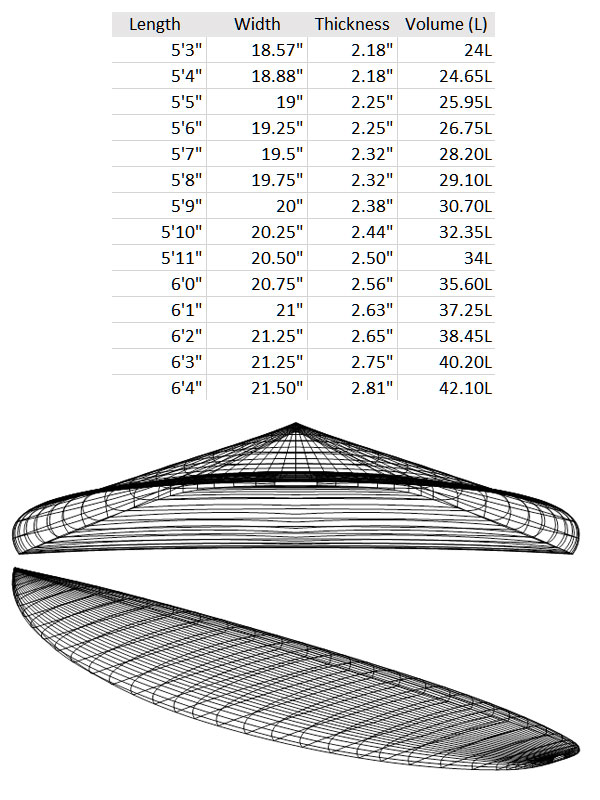 | Length | Width | Thickness | Volume (L) |
|---|---|---|---|
| 5'3" | 18.57" | 2.18" | 24L |
| 5'4" | 18.88" | 2.18" | 24.65L |
| 5'5" | 19" | 2.25" | 25.95L |
| 5'6" | 19.25" | 2.25" | 26.75L |
| 5'7" | 19.5" | 2.32" | 28.20L |
| 5'8" | 19.75" | 2.32" | 29.10L |
| 5'9" | 20" | 2.38" | 30.70L |
| 5'10" | 20.25" | 2.44" | 32.35L |
| 5'11" | 20.50" | 2.50" | 34L |
| 6'0" | 20.75" | 2.56" | 35.60L |
| 6'1" | 21" | 2.63" | 37.25L |
| 6'2" | 21.25" | 2.65" | 38.45L |
| 6'3" | 21.25" | 2.75" | 40.20L |
| 6'4" | 21.50" | 2.81" | 42.10L |